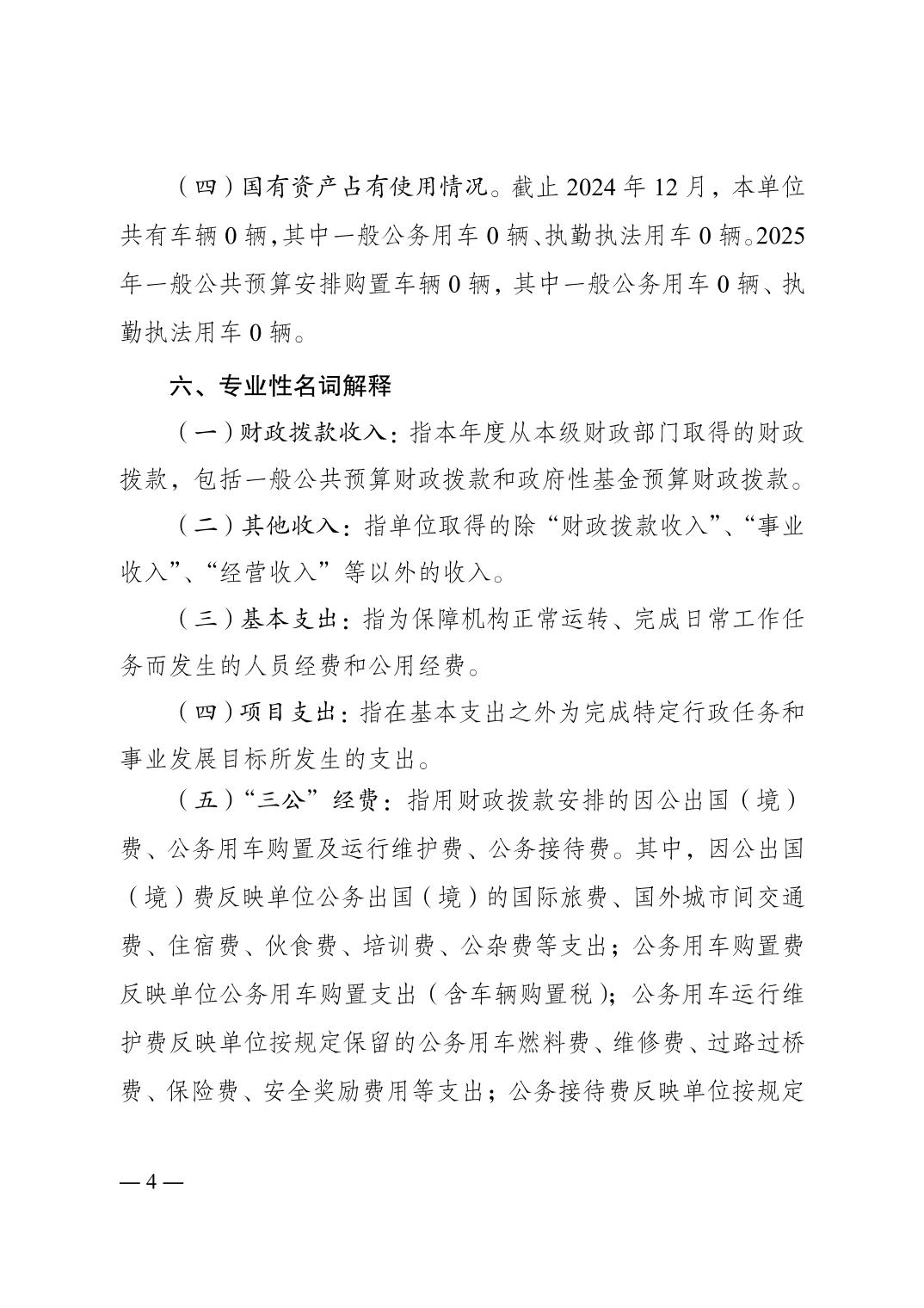 （四）国有资产占有使用情况。截止 2024 年 12 月，本单位共有车辆 0 辆，其中一般公务用车 0 辆、执勤执法用车 0 辆。2025 年一般公共预算安排购置车辆 0 辆，其中一般公务用车 0 辆、执勤执法用车 0 辆。

六、专业性名词解释

（一）财政拨款收入：指本年度从本级财政部门取得的财政拨款，包括一般公共预算财政拨款和政府性基金预算财政拨款。

（二）其他收入：指单位取得的除“财政拨款收入”、“事业收入”、“经营收入”等以外的收入。

（三）基本支出：指为保障机构正常运转、完成日常工作任务而发生的人员经费和公用经费。

（四）项目支出：指在基本支出之外为完成特定行政任务和事业发展目标所发生的支出。

（五）“三公”经费：指用财政拨款安排的因公出国（境）费、公务用车购置及运行维护费、公务接待费。其中，因公出国（境）费反映单位公务出国（境）的国际旅费、国外城市间交通费、住宿费、伙食费、培训费、公杂费等支出；公务用车购置费反映单位公务用车购置支出（含车辆购置税）；公务用车运行维护费反映单位按规定保留的公务用车燃料费、维修费、过路过桥费、保险费、安全奖励费用等支出；公务接待费反映单位按规定

— 4 —